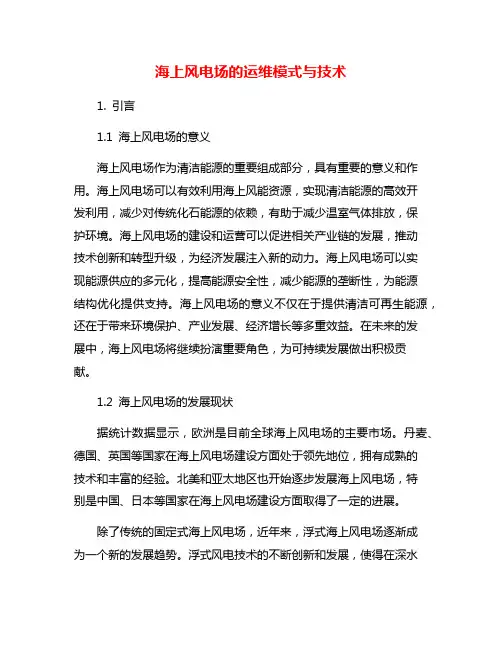 海上风电场的运维模式与技术

1. 引言

1.1 海上风电场的意义

海上风电场作为清洁能源的重要组成部分，具有重要的意义和作用。海上风电场可以有效利用海上风能资源，实现清洁能源的高效开发利用，减少对传统化石能源的依赖，有助于减少温室气体排放，保护环境。海上风电场的建设和运营可以促进相关产业链的发展，推动技术创新和转型升级，为经济发展注入新的动力。海上风电场可以实现能源供应的多元化，提高能源安全性，减少能源的垄断性，为能源结构优化提供支持。海上风电场的意义不仅在于提供清洁可再生能源，还在于带来环境保护、产业发展、经济增长等多重效益。在未来的发展中，海上风电场将继续扮演重要角色，为可持续发展做出积极贡献。

1.2 海上风电场的发展现状

据统计数据显示，欧洲是目前全球海上风电场的主要市场。丹麦、德国、英国等国家在海上风电场建设方面处于领先地位，拥有成熟的技术和丰富的经验。北美和亚太地区也开始逐步发展海上风电场，特别是中国、日本等国家在海上风电场建设方面取得了一定的进展。

除了传统的固定式海上风电场，近年来，浮式海上风电场逐渐成为一个新的发展趋势。浮式风电技术的不断创新和发展，使得在深水